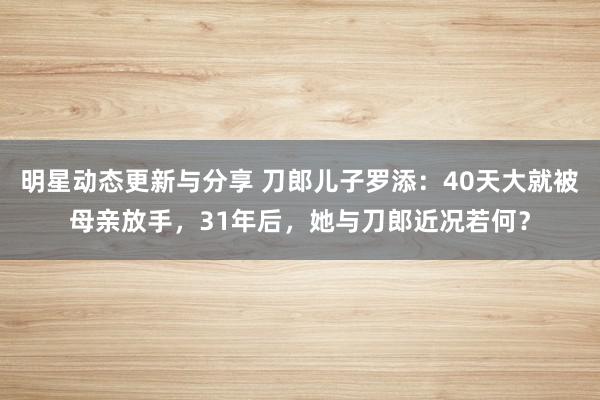 明星动态更新与分享 刀郎儿子罗添：40天大就被母亲放手，31年后，她与刀郎近况若何？